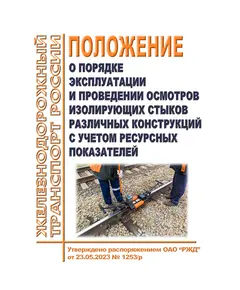 ЖЕЛЕЗНОДОРОЖНЫЙ ТРАНСПОРТ РОССИИ

ПОЛОЖЕНИЕ
О ПОРЯДКЕ ЭКСПЛУАТАЦИИ И ПРОВЕДЕНИИ ОСМОТРОВ ИЗОЛИРУЮЩИХ СТЫКОВ РАЗЛИЧНЫХ КОНСТРУКЦИЙ С УЧЕТОМ РЕСУРСНЫХ ПОКАЗАТЕЛЕЙ

Утверждено распоряжением ОАО "РЖД" от 23.05.2023 № 1253/р